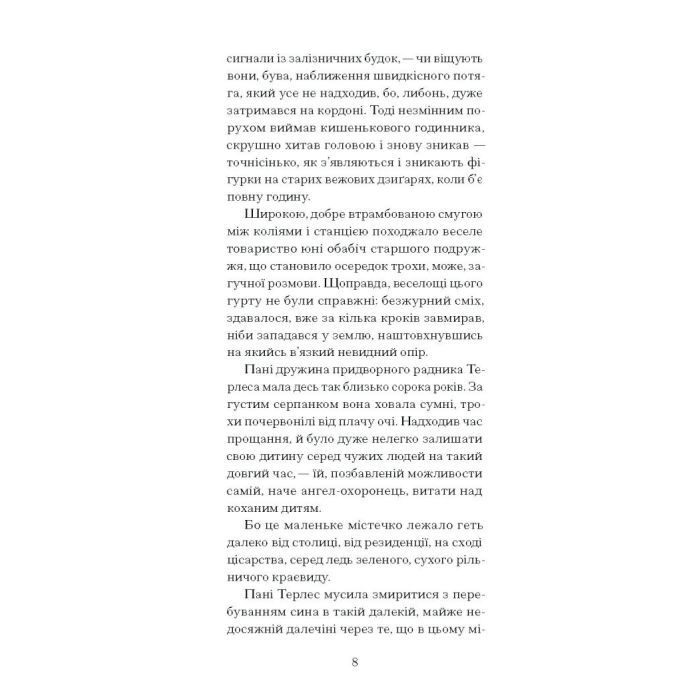 сигнали із залізничних будок, — чи віщують вони, бува, наближення швидкісного потяга, який усе не надходив, бо, либонь, дуже затримався на кордоні. Тоді незмінним порухом виймав кишенькового годинника, скрушно хитав головою і знову зникав — точнісінько, як з'являються і зникають фігурки на старих вежових дзиґарях, коли б'є повну годину.

Широкою, добре втрамбованою смугою між коліями і станцією походжало веселе товариство юні обабіч старшого подружжя, що становило осередок трохи, може, загучної розмови. Щоправда, веселощі цього гурту не були справжні: безжурний сміх, здавалося, вже за кілька кроків завмирав, ніби западався у землю, наштовхнувшись на якийсь в'язкий невидний опір.

Пані дружина придворного радника Терлеса мала десь так близько сорока років. За густим серпанком вона ховала сумні, трохи почервонілі від плачу очі. Надходив час прощання, й було дуже нелегко залишати свою дитину серед чужих людей на такий довгий час, — їй, позбавленій можливости самій, наче ангел-охоронець, витати над коханим дитям.

Бо це маленьке містечко лежало геть далеко від столиці, від резиденції, на сході цісарства, серед ледь зеленого, сухого рільничого краєвиду.

Пані Терлес мусила змиритися з перебуванням сина в такій далекій, майже недосяжній далечіні через те, що в цьому мі-

8